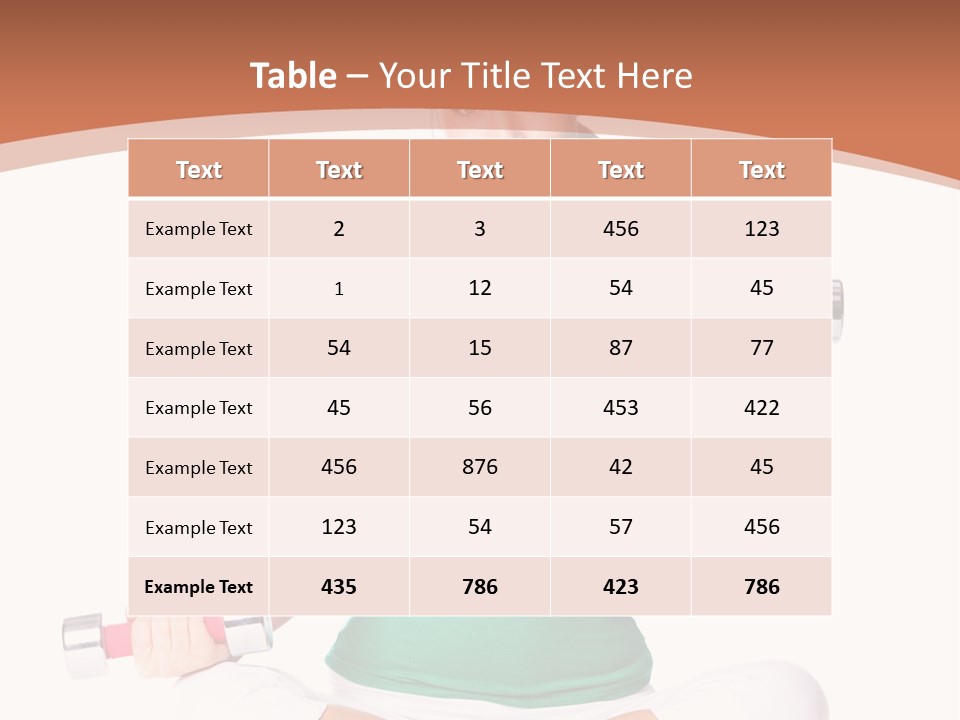 Table – Your Title Text Here

| Text | Text | Text | Text | Text |
|---|---|---|---|---|
| Example Text | 2 | 3 | 456 | 123 |
| Example Text | 1 | 12 | 54 | 45 |
| Example Text | 54 | 15 | 87 | 77 |
| Example Text | 45 | 56 | 453 | 422 |
| Example Text | 456 | 876 | 42 | 45 |
| Example Text | 123 | 54 | 57 | 456 |
| Example Text | 435 | 786 | 423 | 786 |